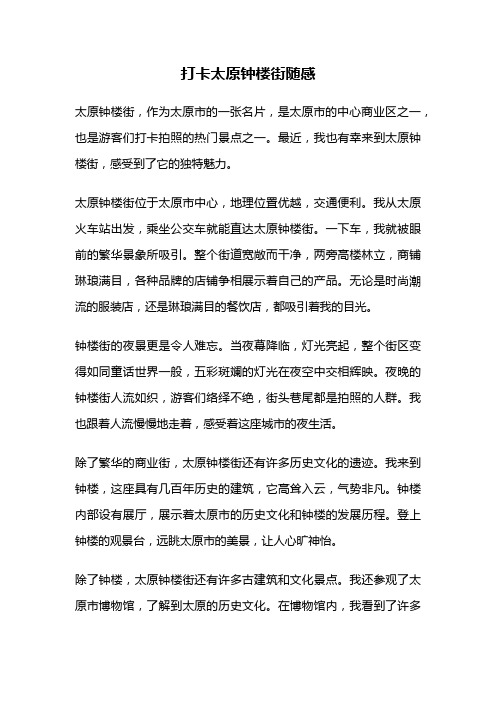 打卡太原钟楼街随感

太原钟楼街，作为太原市的一张名片，是太原市的中心商业区之一，也是游客们打卡拍照的热门景点之一。最近，我也有幸来到太原钟楼街，感受到了它的独特魅力。

太原钟楼街位于太原市中心，地理位置优越，交通便利。我从太原火车站出发，乘坐公交车就能直达太原钟楼街。一下车，我就被眼前的繁华景象所吸引。整个街道宽敞而干净，两旁高楼林立，商铺琳琅满目，各种品牌的店铺争相展示着自己的产品。无论是时尚潮流的服装店，还是琳琅满目的餐饮店，都吸引着我的目光。

钟楼街的夜景更是令人难忘。当夜幕降临，灯光亮起，整个街区变得如同童话世界一般，五彩斑斓的灯光在夜空中交相辉映。夜晚的钟楼街人流如织，游客们络绎不绝，街头巷尾都是拍照的人群。我也跟着人流慢慢地走着，感受着这座城市的夜生活。

除了繁华的商业街，太原钟楼街还有许多历史文化的遗迹。我来到钟楼，这座具有几百年历史的建筑，它高耸入云，气势非凡。钟楼内部设有展厅，展示着太原市的历史文化和钟楼的发展历程。登上钟楼的观景台，远眺太原市的美景，让人心旷神怡。

除了钟楼，太原钟楼街还有许多古建筑和文化景点。我还参观了太原市博物馆，了解到太原的历史文化。在博物馆内，我看到了许多